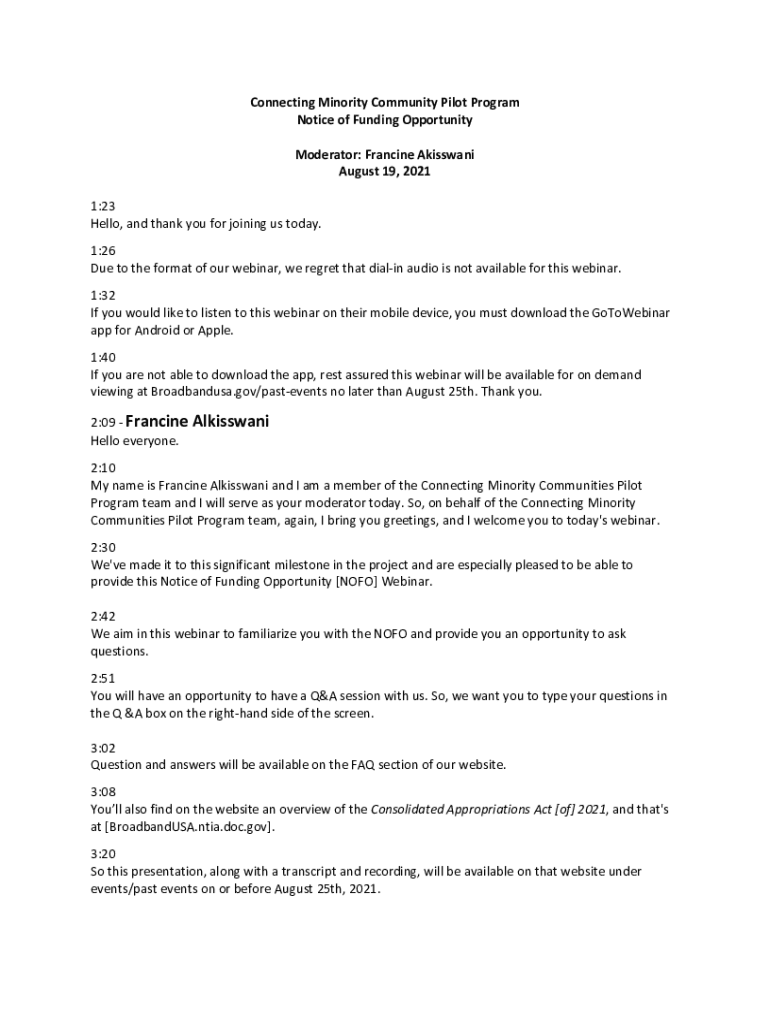 Connecting Minority Community Pilot Program
Notice of Funding Opportunity

Moderator: Francine Akisswani
August 19, 2021

1:23
Hello, and thank you for joining us today.

1:26
Due to the format of our webinar, we regret that dial-in audio is not available for this webinar.

1:32
If you would like to listen to this webinar on their mobile device, you must download the GoToWebinar app for Android or Apple.

1:40
If you are not able to download the app, rest assured this webinar will be available for on demand viewing at Broadbandusa.gov/past-events no later than August 25th. Thank you.

2:09 - Francine Alkisswani
Hello everyone.

2:10
My name is Francine Alkisswani and I am a member of the Connecting Minority Communities Pilot Program team and I will serve as your moderator today. So, on behalf of the Connecting Minority Communities Pilot Program team, again, I bring you greetings, and I welcome you to today's webinar.

2:30
We've made it to this significant milestone in the project and are especially pleased to be able to provide this Notice of Funding Opportunity [NOFO] Webinar.

2:42
We aim in this webinar to familiarize you with the NOFO and provide you an opportunity to ask questions.

2:51
You will have an opportunity to have a Q&A session with us. So, we want you to type your questions in the Q &A box on the right-hand side of the screen.

3:02
Question and answers will be available on the FAQ section of our website.

3:08
You'll also find on the website an overview of the Consolidated Appropriations Act [of] 2021, and that's at [BroadbandUSA.ntia.doc.gov].

3:20
So this presentation, along with a transcript and recording, will be available on that website under events/past events on or before August 25th, 2021.